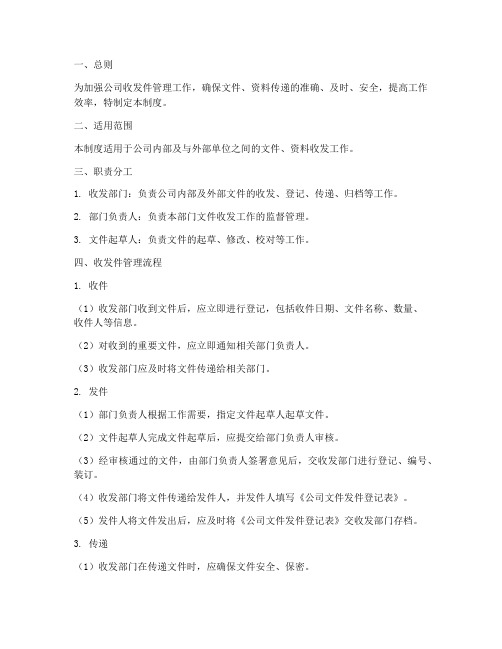 一、总则

为加强公司收发件管理工作，确保文件、资料传递的准确、及时、安全，提高工作效率，特制定本制度。

二、适用范围

本制度适用于公司内部及与外部单位之间的文件、资料收发工作。

三、职责分工

1. 收发部门：负责公司内部及外部文件的收发、登记、传递、归档等工作。

2. 部门负责人：负责本部门文件收发工作的监督管理。

3. 文件起草人：负责文件的起草、修改、校对等工作。

四、收发件管理流程

1. 收件

（1）收发部门收到文件后，应立即进行登记，包括收件日期、文件名称、数量、收件人等信息。

（2）对收到的重要文件，应立即通知相关部门负责人。

（3）收发部门应及时将文件传递给相关部门。

2. 发件

（1）部门负责人根据工作需要，指定文件起草人起草文件。

（2）文件起草人完成文件起草后，应提交给部门负责人审核。

（3）经审核通过的文件，由部门负责人签署意见后，交收发部门进行登记、编号、装订。

（4）收发部门将文件传递给发件人，并发件人填写《公司文件发件登记表》。

（5）发件人将文件发出后，应及时将《公司文件发件登记表》交收发部门存档。

3. 传递

（1）收发部门在传递文件时，应确保文件安全、保密。